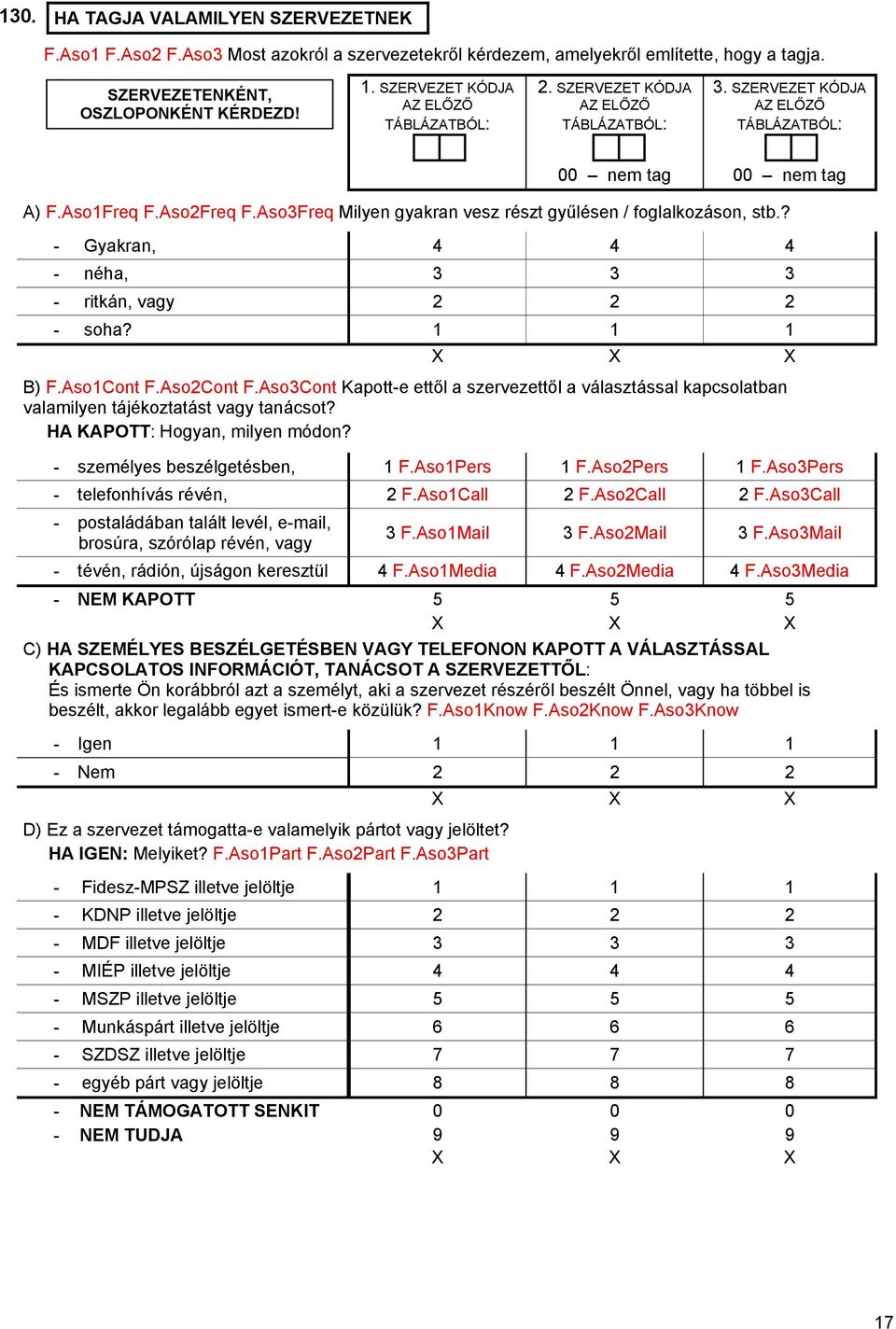 130. HA TAGJA VALAMILYEN SZERVEZETNEK

F.Aso1 F.Aso2 F.Aso3 Most azokról a szervezetekről kérdezem, amelyekről említette, hogy a tagja.

| SZERVEZETENKÉNT, OSZLOPONKÉNT KÉRDEZD! | 1. SZERVEZET KÓDJA AZ ELŐZŐ TÁBLÁZATBÓL: | 2. SZERVEZET KÓDJA AZ ELŐZŐ TÁBLÁZATBÓL: 00 – nem tag | 3. SZERVEZET KÓDJA AZ ELŐZŐ TÁBLÁZATBÓL: 00 – nem tag |
|---|---|---|---|

A) F.Aso1Freq F.Aso2Freq F.Aso3Freq Milyen gyakran vesz részt gyűlésen / foglalkozáson, stb.?

| | | | |
|---|---|---|---|
| - Gyakran, | 4 | 4 | 4 |
| - néha, | 3 | 3 | 3 |
| - ritkán, vagy | 2 | 2 | 2 |
| - soha? | 1 | 1 | 1 |
| | X | X | X |

B) F.Aso1Cont F.Aso2Cont F.Aso3Cont Kapott-e ettől a szervezettől a választással kapcsolatban valamilyen tájékoztatást vagy tanácsot?
HA KAPOTT: Hogyan, milyen módon?

| | | | |
|---|---|---|---|
| - személyes beszélgetésben, | 1 F.Aso1Pers | 1 F.Aso2Pers | 1 F.Aso3Pers |
| - telefonhívás révén, | 2 F.Aso1Call | 2 F.Aso2Call | 2 F.Aso3Call |
| - postaládában talált levél, e-mail, brosúra, szórólap révén, vagy | 3 F.Aso1Mail | 3 F.Aso2Mail | 3 F.Aso3Mail |
| - tévén, rádión, újságon keresztül | 4 F.Aso1Media | 4 F.Aso2Media | 4 F.Aso3Media |
| - NEM KAPOTT | 5 | 5 | 5 |
| | X | X | X |

C) HA SZEMÉLYES BESZÉLGETÉSBEN VAGY TELEFONON KAPOTT A VÁLASZTÁSSAL KAPCSOLATOS INFORMÁCIÓT, TANÁCSOT A SZERVEZETTŐL:
És ismerte Ön korábbról azt a személyt, aki a szervezet részéről beszélt Önnel, vagy ha többel is beszélt, akkor legalább egyet ismert-e közülük? F.Aso1Know F.Aso2Know F.Aso3Know

| | | | |
|---|---|---|---|
| - Igen | 1 | 1 | 1 |
| - Nem | 2 | 2 | 2 |
| | X | X | X |

D) Ez a szervezet támogatta-e valamelyik pártot vagy jelöltet?
HA IGEN: Melyiket? F.Aso1Part F.Aso2Part F.Aso3Part

| | | | |
|---|---|---|---|
| - Fidesz-MPSZ illetve jelöltje | 1 | 1 | 1 |
| - KDNP illetve jelöltje | 2 | 2 | 2 |
| - MDF illetve jelöltje | 3 | 3 | 3 |
| - MIÉP illetve jelöltje | 4 | 4 | 4 |
| - MSZP illetve jelöltje | 5 | 5 | 5 |
| - Munkáspárt illetve jelöltje | 6 | 6 | 6 |
| - SZDSZ illetve jelöltje | 7 | 7 | 7 |
| - egyéb párt vagy jelöltje | 8 | 8 | 8 |
| - NEM TÁMOGATOTT SENKIT | 0 | 0 | 0 |
| - NEM TUDJA | 9 | 9 | 9 |
| | X | X | X |

17